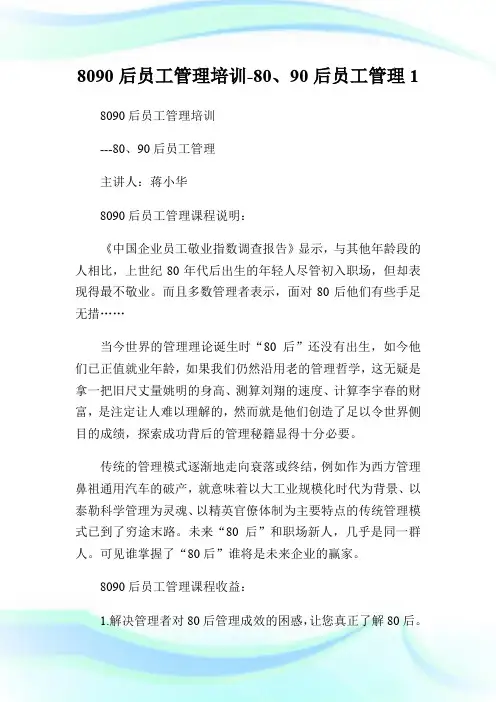 8090 后员工管理培训-80、90 后员工管理 1

8090 后员工管理培训

---80、90 后员工管理

主讲人：蒋小华

8090 后员工管理课程说明：

《中国企业员工敬业指数调查报告》显示，与其他年龄段的人相比，上世纪 80 年代后出生的年轻人尽管初入职场，但却表现得最不敬业。而且多数管理者表示，面对 80 后他们有些手足无措……

当今世界的管理理论诞生时“80 后”还没有出生，如今他们已正值就业年龄，如果我们仍然沿用老的管理哲学，这无疑是拿一把旧尺丈量姚明的身高、测算刘翔的速度、计算李宇春的财富，是注定让人难以理解的，然而就是他们创造了足以令世界侧目的成绩，探索成功背后的管理秘籍显得十分必要。

传统的管理模式逐渐地走向衰落或终结，例如作为西方管理鼻祖通用汽车的破产，就意味着以大工业规模化时代为背景、以泰勒科学管理为灵魂、以精英官僚体制为主要特点的传统管理模式已到了穷途末路。未来“80 后”和职场新人，几乎是同一群人。可见谁掌握了“80 后”谁将是未来企业的赢家。

8090 后员工管理课程收益：

1.解决管理者对 80 后管理成效的困惑，让您真正了解 80 后。